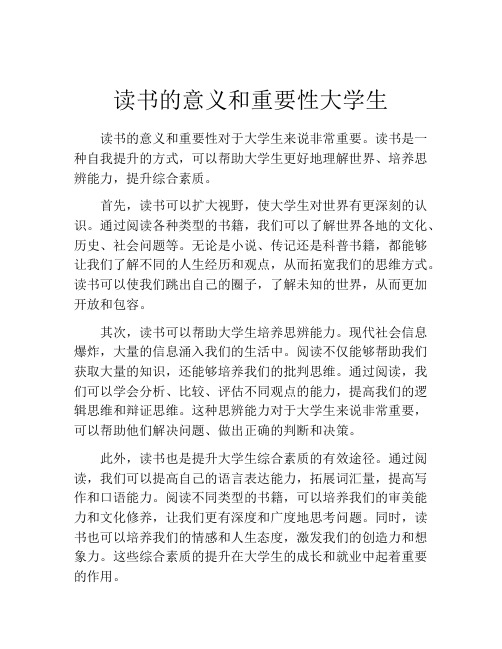 读书的意义和重要性大学生

读书的意义和重要性对于大学生来说非常重要。读书是一种自我提升的方式，可以帮助大学生更好地理解世界、培养思辨能力，提升综合素质。

首先，读书可以扩大视野，使大学生对世界有更深刻的认识。通过阅读各种类型的书籍，我们可以了解世界各地的文化、历史、社会问题等。无论是小说、传记还是科普书籍，都能够让我们了解不同的人生经历和观点，从而拓宽我们的思维方式。读书可以使我们跳出自己的圈子，了解未知的世界，从而更加开放和包容。

其次，读书可以帮助大学生培养思辨能力。现代社会信息爆炸，大量的信息涌入我们的生活中。阅读不仅能够帮助我们获取大量的知识，还能够培养我们的批判思维。通过阅读，我们可以学会分析、比较、评估不同观点的能力，提高我们的逻辑思维和辩证思维。这种思辨能力对于大学生来说非常重要，可以帮助他们解决问题、做出正确的判断和决策。

此外，读书也是提升大学生综合素质的有效途径。通过阅读，我们可以提高自己的语言表达能力，拓展词汇量，提高写作和口语能力。阅读不同类型的书籍，可以培养我们的审美能力和文化修养，让我们更有深度和广度地思考问题。同时，读书也可以培养我们的情感和人生态度，激发我们的创造力和想象力。这些综合素质的提升在大学生的成长和就业中起着重要的作用。